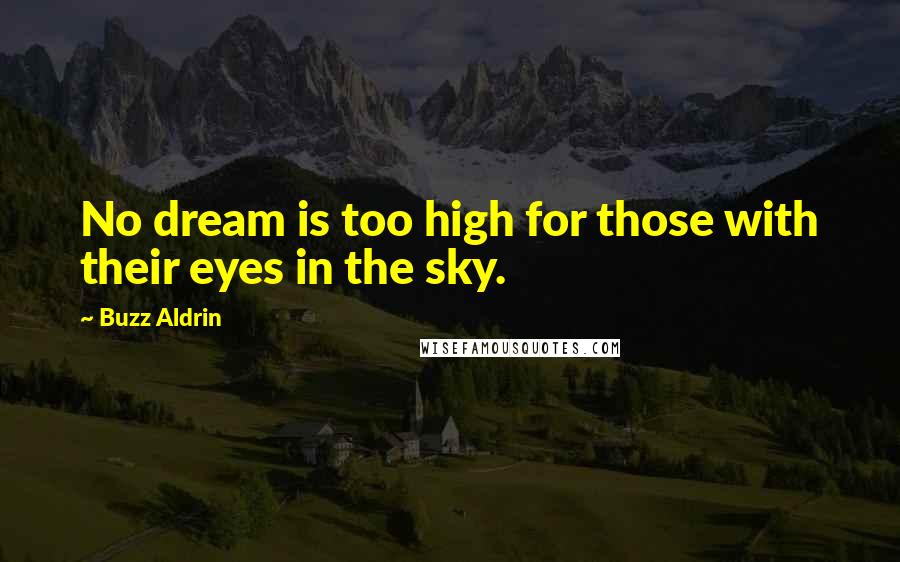 No dream is too high for those with their eyes in the sky.

~ Buzz Aldrin

WISEFAMOUSQUOTES.COM